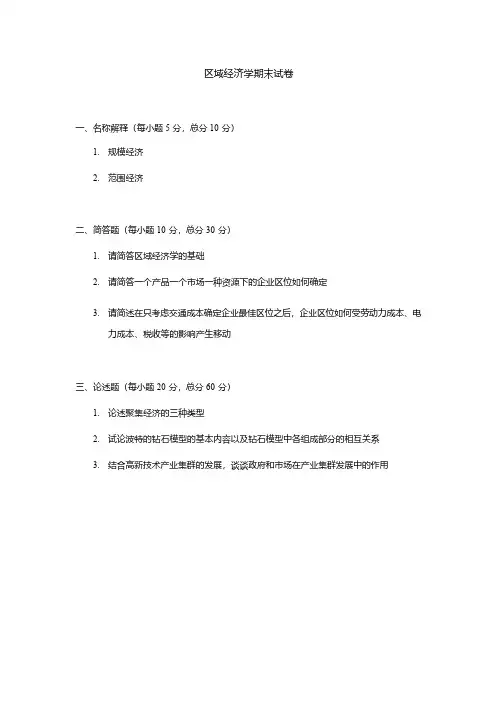 区域经济学期末试卷

一、名称解释（每小题 5 分，总分 10 分）

1. 规模经济

2. 范围经济

二、简答题（每小题 10 分，总分 30 分）

1. 请简答区域经济学的基础

2. 请简答一个产品一个市场一种资源下的企业区位如何确定

3. 请简述在只考虑交通成本确定企业最佳区位之后，企业区位如何受劳动力成本、电力成本、税收等的影响产生移动

三、论述题（每小题 20 分，总分 60 分）

1. 论述聚集经济的三种类型

2. 试论波特的钻石模型的基本内容以及钻石模型中各组成部分的相互关系

3. 结合高新技术产业集群的发展，谈谈政府和市场在产业集群发展中的作用